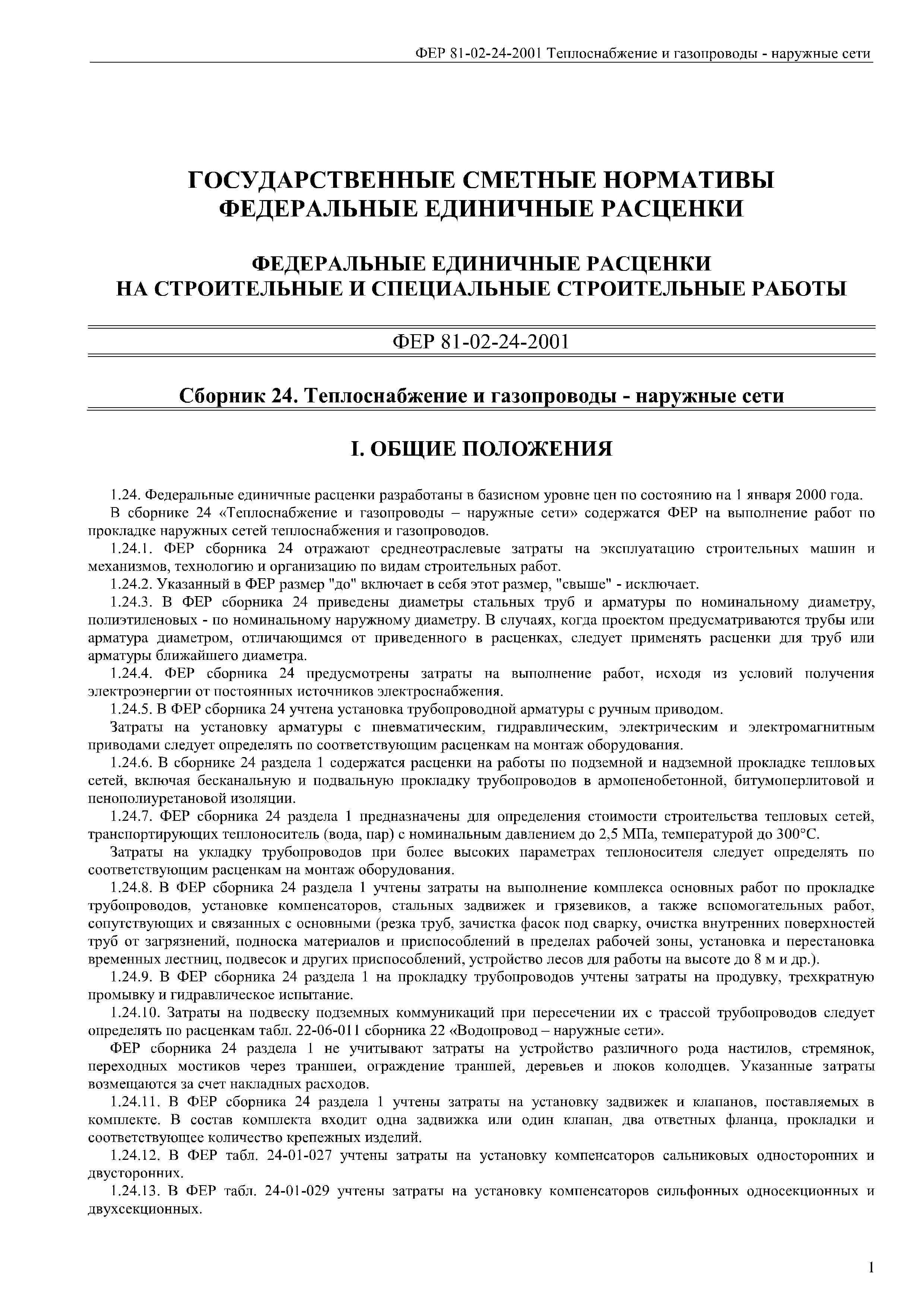 ФЕР 81-02-24-2001 Теплоснабжение и газопроводы - наружные сети

ГОСУДАРСТВЕННЫЕ СМЕТНЫЕ НОРМАТИВЫ
ФЕДЕРАЛЬНЫЕ ЕДИНИЧНЫЕ РАСЦЕНКИ

ФЕДЕРАЛЬНЫЕ ЕДИНИЧНЫЕ РАСЦЕНКИ
НА СТРОИТЕЛЬНЫЕ И СПЕЦИАЛЬНЫЕ СТРОИТЕЛЬНЫЕ РАБОТЫ

ФЕР 81-02-24-2001

Сборник 24. Теплоснабжение и газопроводы - наружные сети

I. ОБЩИЕ ПОЛОЖЕНИЯ

1.24. Федеральные единичные расценки разработаны в базисном уровне цен по состоянию на 1 января 2000 года.

В сборнике 24 «Теплоснабжение и газопроводы – наружные сети» содержатся ФЕР на выполнение работ по прокладке наружных сетей теплоснабжения и газопроводов.

1.24.1. ФЕР сборника 24 отражают среднеотраслевые затраты на эксплуатацию строительных машин и механизмов, технологию и организацию по видам строительных работ.

1.24.2. Указанный в ФЕР размер "до" включает в себя этот размер, "свыше" - исключает.

1.24.3. В ФЕР сборника 24 приведены диаметры стальных труб и арматуры по номинальному диаметру, полиэтиленовых - по номинальному наружному диаметру. В случаях, когда проектом предусматриваются трубы или арматура диаметром, отличающимся от приведенного в расценках, следует применять расценки для труб или арматуры ближайшего диаметра.

1.24.4. ФЕР сборника 24 предусмотрены затраты на выполнение работ, исходя из условий получения электроэнергии от постоянных источников электроснабжения.

1.24.5. В ФЕР сборника 24 учтена установка трубопроводной арматуры с ручным приводом.

Затраты на установку арматуры с пневматическим, гидравлическим, электрическим и электромагнитным приводами следует определять по соответствующим расценкам на монтаж оборудования.

1.24.6. В сборнике 24 раздела 1 содержатся расценки на работы по подземной и надземной прокладке тепловых сетей, включая бесканальную и подвальную прокладку трубопроводов в армопенобетонной, битумоперлитовой и пенополиуретановой изоляции.

1.24.7. ФЕР сборника 24 раздела 1 предназначены для определения стоимости строительства тепловых сетей, транспортирующих теплоноситель (вода, пар) с номинальным давлением до 2,5 МПа, температурой до 300°С.

Затраты на укладку трубопроводов при более высоких параметрах теплоносителя следует определять по соответствующим расценкам на монтаж оборудования.

1.24.8. В ФЕР сборника 24 раздела 1 учтены затраты на выполнение комплекса основных работ по прокладке трубопроводов, установке компенсаторов, стальных задвижек и грязевиков, а также вспомогательных работ, сопутствующих и связанных с основными (резка труб, зачистка фасок под сварку, очистка внутренних поверхностей труб от загрязнений, подноска материалов и приспособлений в пределах рабочей зоны, установка и перестановка временных лестниц, подвесок и других приспособлений, устройство лесов для работы на высоте до 8 м и др.).

1.24.9. В ФЕР сборника 24 раздела 1 на прокладку трубопроводов учтены затраты на продувку, трехкратную промывку и гидравлическое испытание.

1.24.10. Затраты на подвеску подземных коммуникаций при пересечении их с трассой трубопроводов следует определять по расценкам табл. 22-06-011 сборника 22 «Водопровод – наружные сети».

ФЕР сборника 24 раздела 1 не учитывают затраты на устройство различного рода настилов, стремянок, переходных мостиков через траншеи, ограждение траншей, деревьев и люков колодцев. Указанные затраты возмещаются за счет накладных расходов.

1.24.11. В ФЕР сборника 24 раздела 1 учтены затраты на установку задвижек и клапанов, поставляемых в комплекте. В состав комплекта входит одна задвижка или один клапан, два ответных фланца, прокладки и соответствующее количество крепежных изделий.

1.24.12. В ФЕР табл. 24-01-027 учтены затраты на установку компенсаторов сальниковых односторонних и двусторонних.

1.24.13. В ФЕР табл. 24-01-029 учтены затраты на установку компенсаторов сильфонных односекционных и двухсекционных.

1